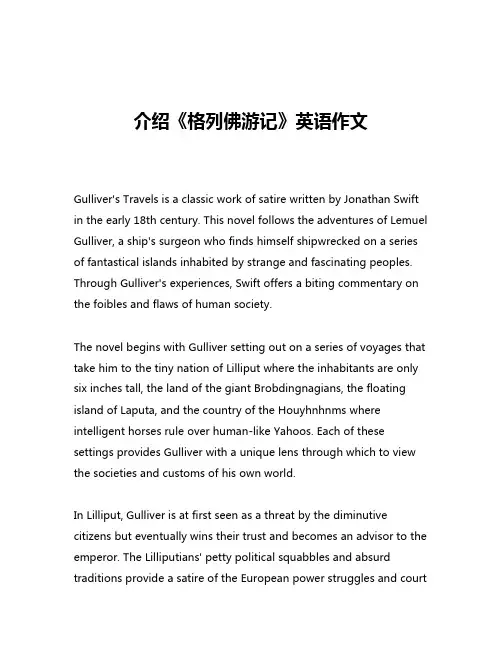 介绍《格列佛游记》英语作文

Gulliver's Travels is a classic work of satire written by Jonathan Swift in the early 18th century. This novel follows the adventures of Lemuel Gulliver, a ship's surgeon who finds himself shipwrecked on a series of fantastical islands inhabited by strange and fascinating peoples. Through Gulliver's experiences, Swift offers a biting commentary on the foibles and flaws of human society.

The novel begins with Gulliver setting out on a series of voyages that take him to the tiny nation of Lilliput where the inhabitants are only six inches tall, the land of the giant Brobdingnagians, the floating island of Laputa, and the country of the Houyhnhnms where intelligent horses rule over human-like Yahoos. Each of these settings provides Gulliver with a unique lens through which to view the societies and customs of his own world.

In Lilliput, Gulliver is at first seen as a threat by the diminutive citizens but eventually wins their trust and becomes an advisor to the emperor. The Lilliputians' petty political squabbles and absurd traditions provide a satire of the European power struggles and court